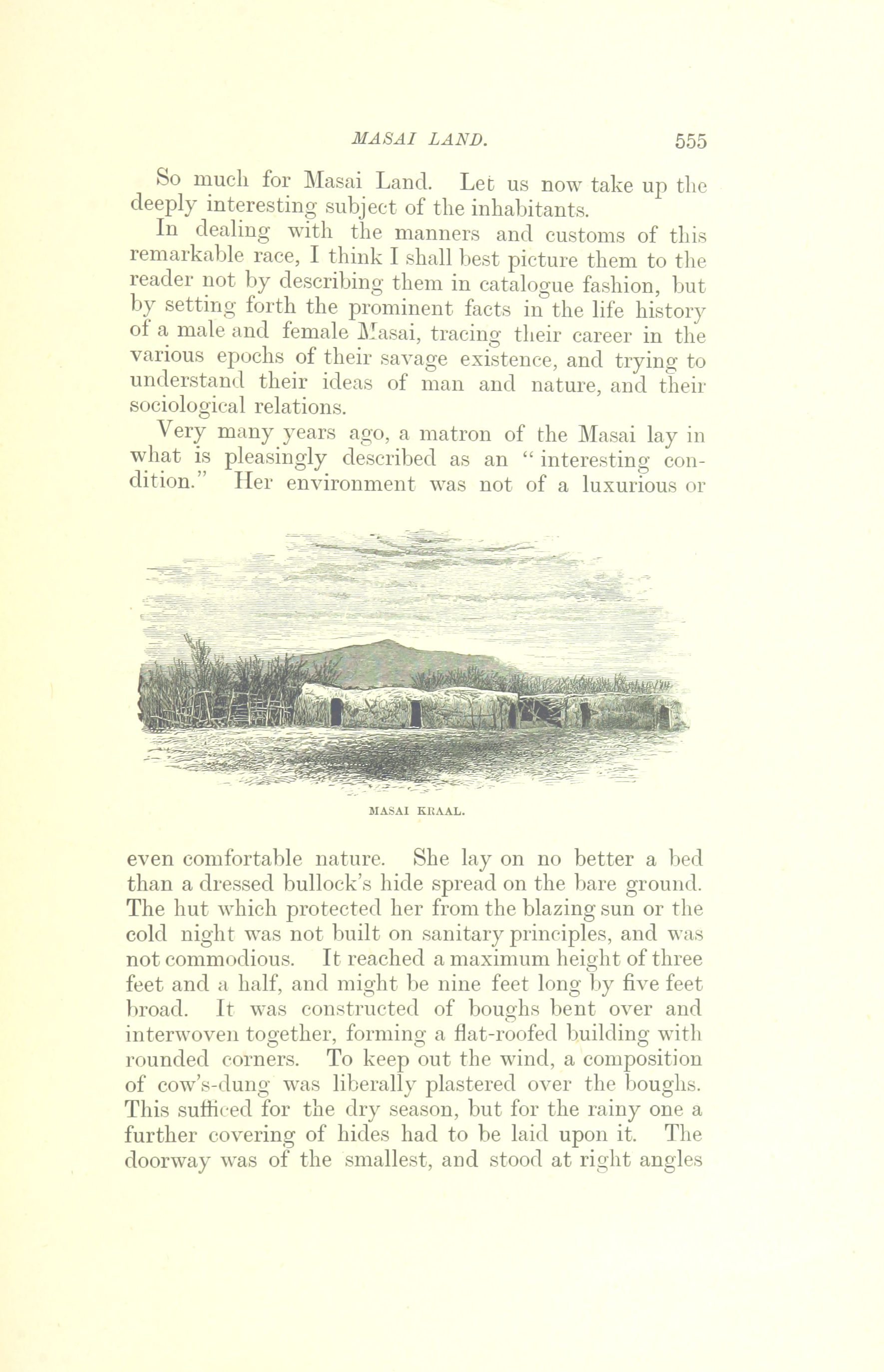 MASAI LAND. 555

So much for Masai Land. Let us now take up the deeply interesting subject of the inhabitants.

In dealing with the manners and customs of this remarkable race, I think I shall best picture them to the reader not by describing them in catalogue fashion, but by setting forth the prominent facts in the life history of a male and female Masai, tracing their career in the various epochs of their savage existence, and trying to understand their ideas of man and nature, and their sociological relations.

Very many years ago, a matron of the Masai lay in what is pleasingly described as an "interesting condition." Her environment was not of a luxurious or

MASAI KRAAL.

even comfortable nature. She lay on no better a bed than a dressed bullock's hide spread on the bare ground. The hut which protected her from the blazing sun or the cold night was not built on sanitary principles, and was not commodious. It reached a maximum height of three feet and a half, and might be nine feet long by five feet broad. It was constructed of boughs bent over and interwoven together, forming a flat-roofed building with rounded corners. To keep out the wind, a composition of cow's-dung was liberally plastered over the boughs. This sufficed for the dry season, but for the rainy one a further covering of hides had to be laid upon it. The doorway was of the smallest, and stood at right angles